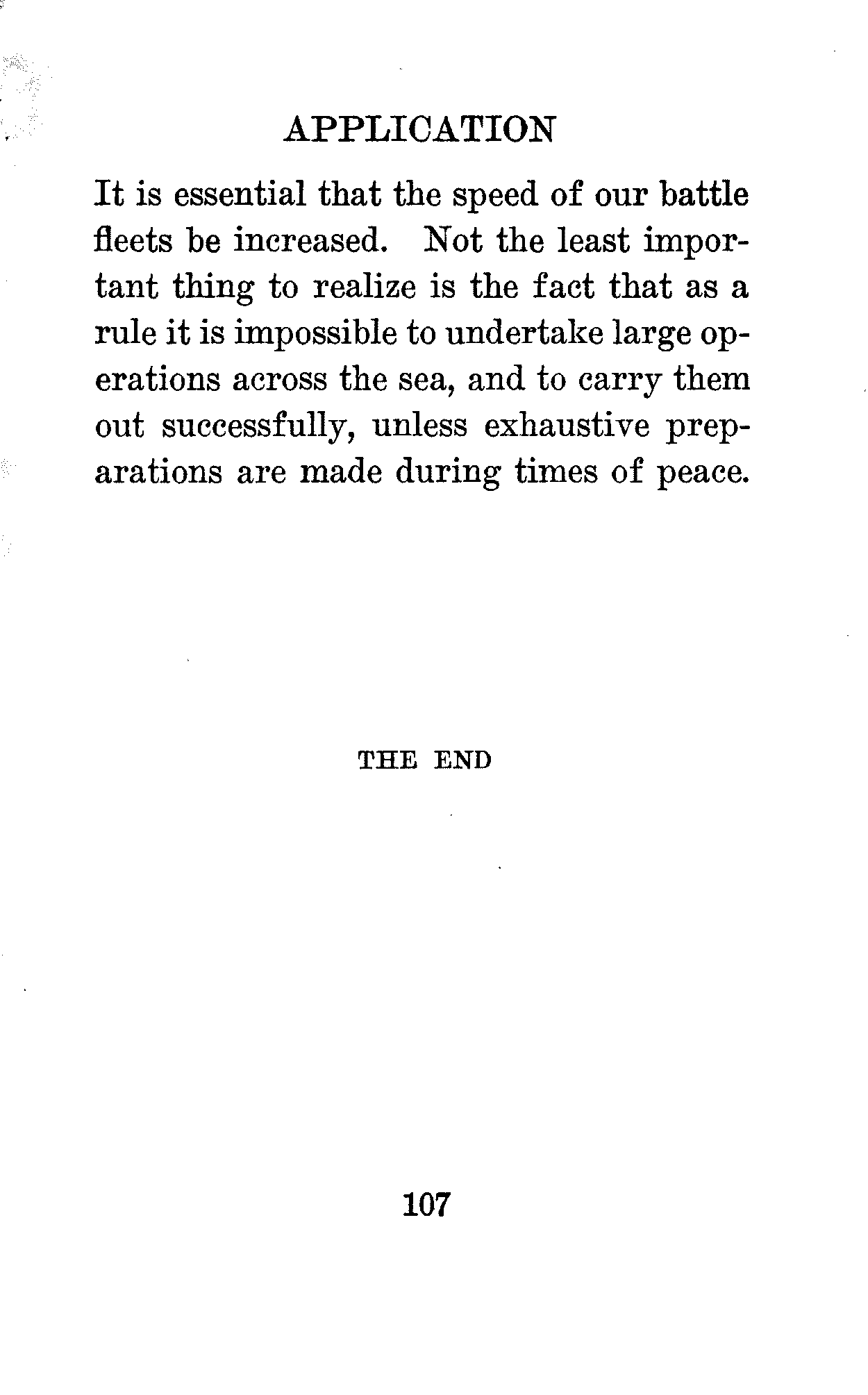 APPLICATION

It is essential that the speed of our battle fleets be increased. Not the least important thing to realize is the fact that as a rule it is impossible to undertake large operations across the sea, and to carry them out successfully, unless exhaustive preparations are made during times of peace.

THE END

107